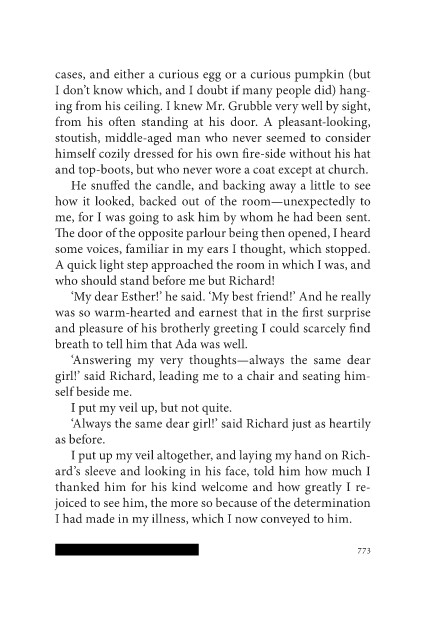 cases, and either a curious egg or a curious pumpkin (but I don't know which, and I doubt if many people did) hanging from his ceiling. I knew Mr. Grubble very well by sight, from his often standing at his door. A pleasant-looking, stoutish, middle-aged man who never seemed to consider himself cozily dressed for his own fire-side without his hat and top-boots, but who never wore a coat except at church.

He snuffed the candle, and backing away a little to see how it looked, backed out of the room—unexpectedly to me, for I was going to ask him by whom he had been sent. The door of the opposite parlour being then opened, I heard some voices, familiar in my ears I thought, which stopped. A quick light step approached the room in which I was, and who should stand before me but Richard!

'My dear Esther!' he said. 'My best friend!' And he really was so warm-hearted and earnest that in the first surprise and pleasure of his brotherly greeting I could scarcely find breath to tell him that Ada was well.

'Answering my very thoughts—always the same dear girl!' said Richard, leading me to a chair and seating himself beside me.

I put my veil up, but not quite.

'Always the same dear girl!' said Richard just as heartily as before.

I put up my veil altogether, and laying my hand on Richard's sleeve and looking in his face, told him how much I thanked him for his kind welcome and how greatly I rejoiced to see him, the more so because of the determination I had made in my illness, which I now conveyed to him.

773